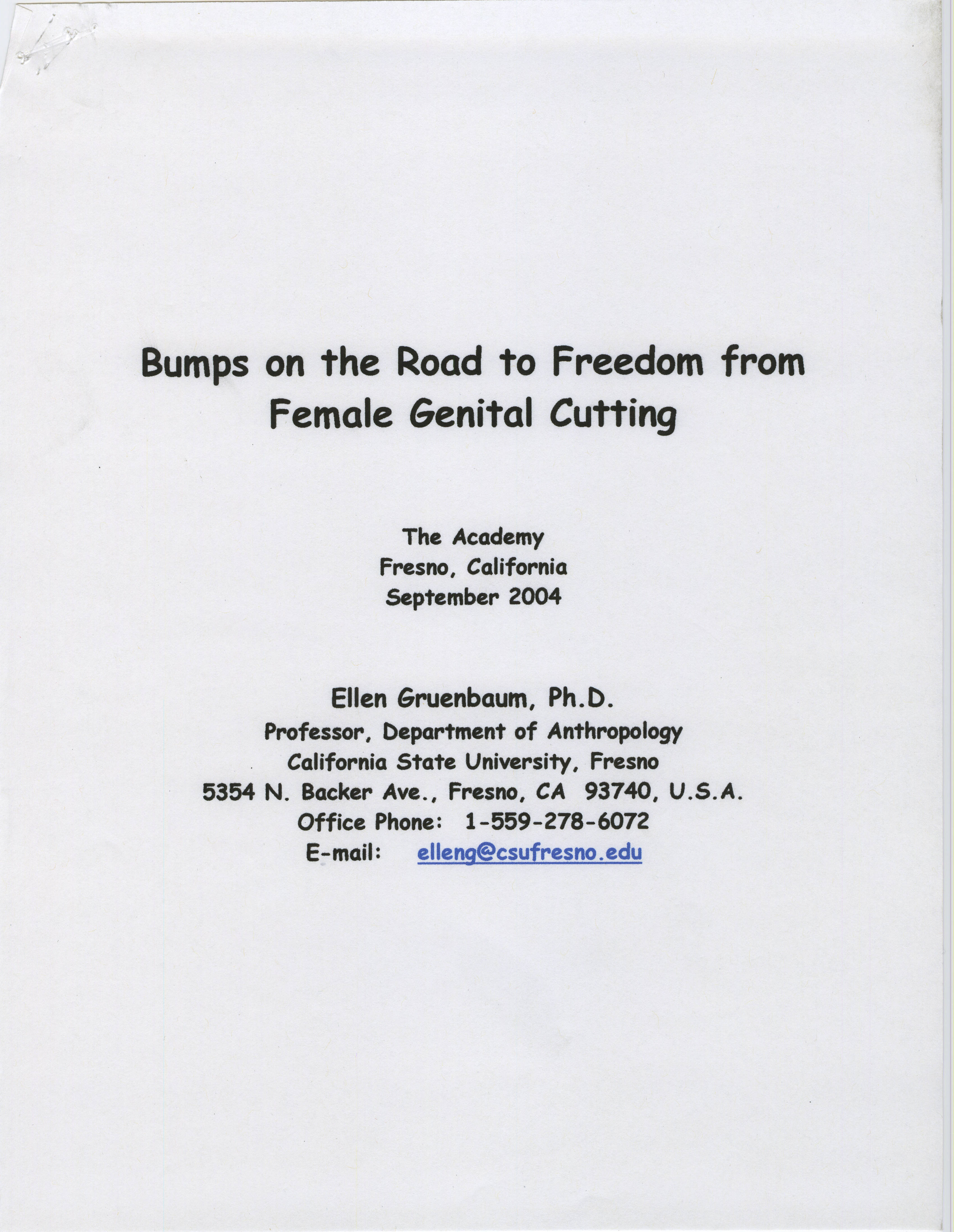 Bumps on the Road to Freedom from Female Genital Cutting

The Academy
Fresno, California
September 2004

Ellen Gruenbaum, Ph.D.
Professor, Department of Anthropology
California State University, Fresno
5354 N. Backer Ave., Fresno, CA 93740, U.S.A.
Office Phone: 1-559-278-6072
E-mail: elleng@csufresno.edu